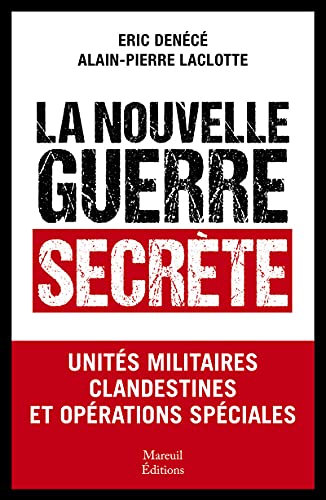 ERIC DENÉCÉ
ALAIN-PIERRE LACLOTTE

LA NOUVELLE
GUERRE
SECRÈTE

UNITÉS MILITAIRES
CLANDESTINES
ET OPÉRATIONS SPÉCIALES

Mareuil
Éditions